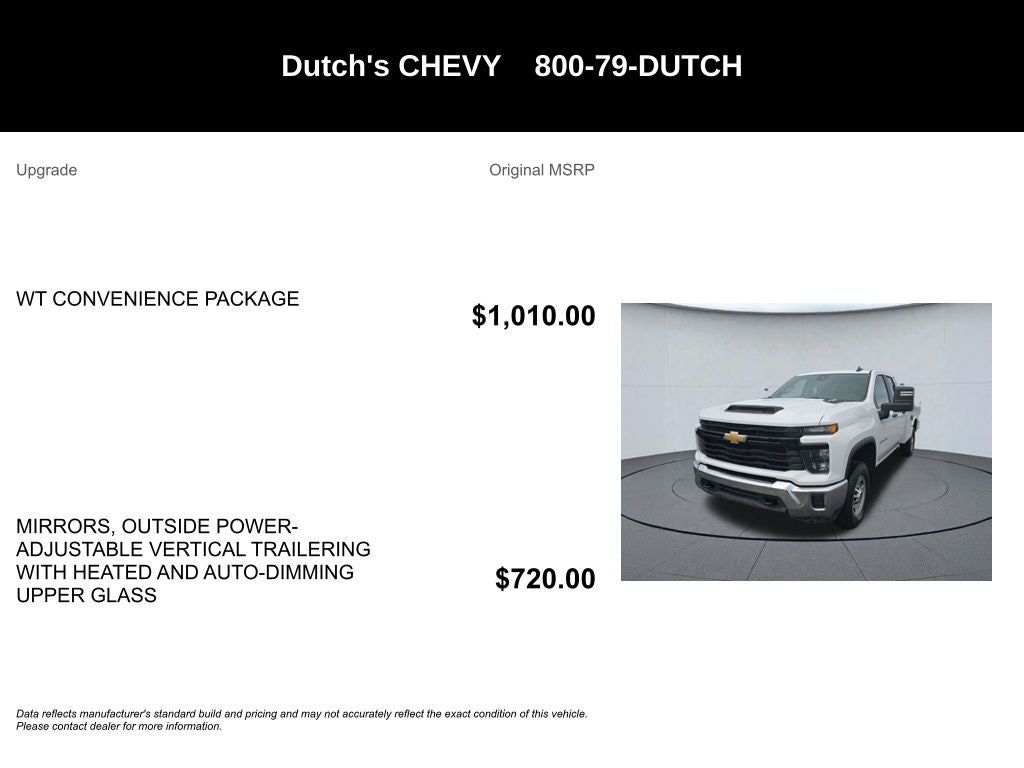 Dutch's CHEVY 800-79-DUTCH

| Upgrade | Original MSRP |
|---|---|
| WT CONVENIENCE PACKAGE | $1,010.00 |
| MIRRORS, OUTSIDE POWER-ADJUSTABLE VERTICAL TRAILERING WITH HEATED AND AUTO-DIMMING UPPER GLASS | $720.00 |

Data reflects manufacturer's standard build and pricing and may not accurately reflect the exact condition of this vehicle. Please contact dealer for more information.